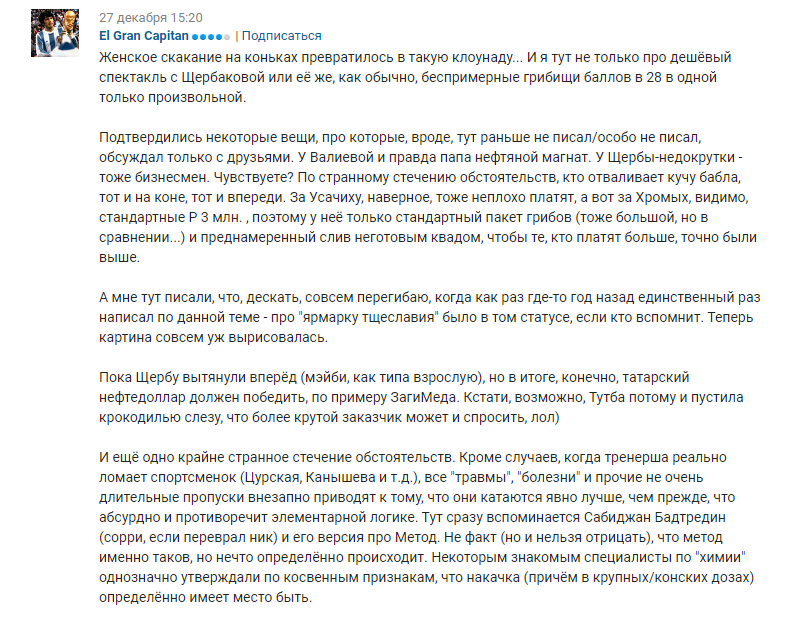 27 декабря 15:20
El Gran Capitan | Подписаться

Женское скакание на коньках превратилось в такую клоунаду... И я тут не только про дешёвый спектакль с Щербаковой или её же, как обычно, беспримерные грибищи баллов в 28 в одной только произвольной.

Подтвердились некоторые вещи, про которые, вроде, тут раньше не писал/особо не писал, обсуждал только с друзьями. У Валиевой и правда папа нефтяной магнат. У Щербы-недокрутки - тоже бизнесмен. Чувствуете? По странному стечению обстоятельств, кто отваливает кучу бабла, тот и на коне, тот и впереди. За Усачиху, наверное, тоже неплохо платят, а вот за Хромых, видимо, стандартные Р 3 млн. , поэтому у неё только стандартный пакет грибов (тоже большой, но в сравнении...) и преднамеренный слив неготовым квадом, чтобы те, кто платят больше, точно были выше.

А мне тут писали, что, дескать, совсем перегибаю, когда как раз где-то год назад единственный раз написал по данной теме - про "ярмарку тщеславия" было в том статусе, если кто вспомнит. Теперь картина совсем уж вырисовалась.

Пока Щербу вытянули вперёд (мэйби, как типа взрослую), но в итоге, конечно, татарский нефтедоллар должен победить, по примеру ЗагиМеда. Кстати, возможно, Тутба потому и пустила крокодилью слезу, что более крутой заказчик может и спросить, лол)

И ещё одно крайне странное стечение обстоятельств. Кроме случаев, когда тренерша реально ломает спортсменок (Цурская, Канышева и т.д.), все "травмы", "болезни" и прочие не очень длительные пропуски внезапно приводят к тому, что они катаются явно лучше, чем прежде, что абсурдно и противоречит элементарной логике. Тут сразу вспоминается Сабиджан Бадтредин (сорри, если переврал ник) и его версия про Метод. Не факт (но и нельзя отрицать), что метод именно таков, но нечто определённо происходит. Некоторым знакомым специалисты по "химии" однозначно утверждали по косвенным признакам, что накачка (причём в крупных/конских дозах) определённо имеет место быть.